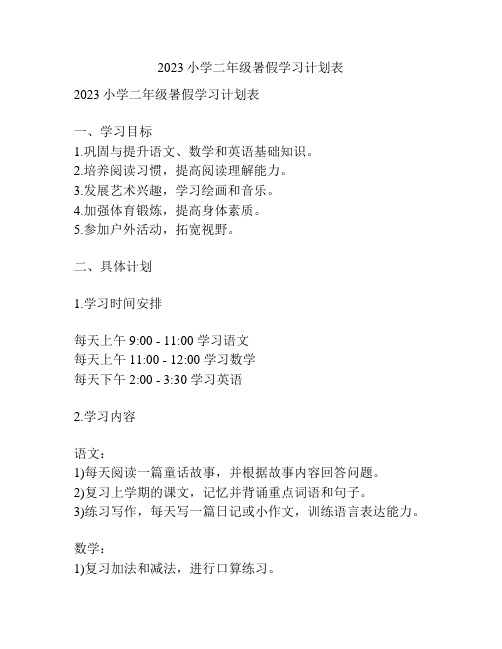 2023 小学二年级暑假学习计划表

2023 小学二年级暑假学习计划表

一、学习目标
1.巩固与提升语文、数学和英语基础知识。
2.培养阅读习惯，提高阅读理解能力。
3.发展艺术兴趣，学习绘画和音乐。
4.加强体育锻炼，提高身体素质。
5.参加户外活动，拓宽视野。

二、具体计划

1.学习时间安排

每天上午 9:00 - 11:00 学习语文
每天上午 11:00 - 12:00 学习数学
每天下午 2:00 - 3:30 学习英语

2.学习内容

语文：
1)每天阅读一篇童话故事，并根据故事内容回答问题。
2)复习上学期的课文，记忆并背诵重点词语和句子。
3)练习写作，每天写一篇日记或小作文，训练语言表达能力。

数学：
1)复习加法和减法，进行口算练习。